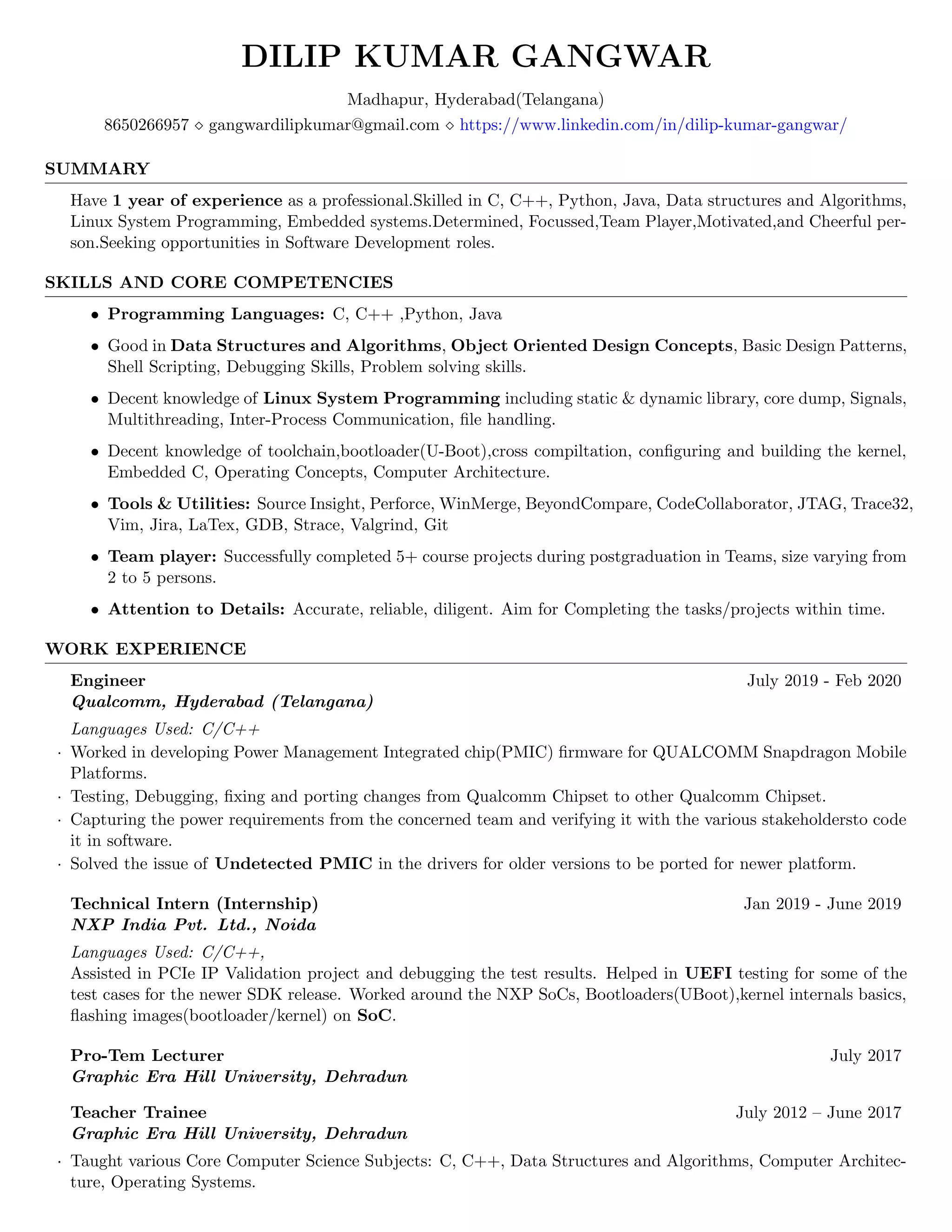 DILIP KUMAR GANGWAR

Madhapur, Hyderabad(Telangana)

8650266957 ⋄ gangwardilipkumar@gmail.com ⋄ https://www.linkedin.com/in/dilip-kumar-gangwar/

SUMMARY

Have 1 year of experience as a professional.Skilled in C, C++, Python, Java, Data structures and Algorithms, Linux System Programming, Embedded systems.Determined, Focussed,Team Player,Motivated,and Cheerful person.Seeking opportunities in Software Development roles.

SKILLS AND CORE COMPETENCIES

• Programming Languages: C, C++ ,Python, Java
• Good in Data Structures and Algorithms, Object Oriented Design Concepts, Basic Design Patterns, Shell Scripting, Debugging Skills, Problem solving skills.
• Decent knowledge of Linux System Programming including static & dynamic library, core dump, Signals, Multithreading, Inter-Process Communication, file handling.
• Decent knowledge of toolchain,bootloader(U-Boot),cross compiltation, configuring and building the kernel, Embedded C, Operating Concepts, Computer Architecture.
• Tools & Utilities: Source Insight, Perforce, WinMerge, BeyondCompare, CodeCollaborator, JTAG, Trace32, Vim, Jira, LaTex, GDB, Strace, Valgrind, Git
• Team player: Successfully completed 5+ course projects during postgraduation in Teams, size varying from 2 to 5 persons.
• Attention to Details: Accurate, reliable, diligent. Aim for Completing the tasks/projects within time.

WORK EXPERIENCE

Engineer July 2019 - Feb 2020
Qualcomm, Hyderabad (Telangana)
Languages Used: C/C++
· Worked in developing Power Management Integrated chip(PMIC) firmware for QUALCOMM Snapdragon Mobile Platforms.
· Testing, Debugging, fixing and porting changes from Qualcomm Chipset to other Qualcomm Chipset.
· Capturing the power requirements from the concerned team and verifying it with the various stakeholdersto code it in software.
· Solved the issue of Undetected PMIC in the drivers for older versions to be ported for newer platform.

Technical Intern (Internship) Jan 2019 - June 2019
NXP India Pvt. Ltd., Noida
Languages Used: C/C++,
Assisted in PCIe IP Validation project and debugging the test results. Helped in UEFI testing for some of the test cases for the newer SDK release. Worked around the NXP SoCs, Bootloaders(UBoot),kernel internals basics, flashing images(bootloader/kernel) on SoC.

Pro-Tem Lecturer July 2017
Graphic Era Hill University, Dehradun

Teacher Trainee July 2012 – June 2017
Graphic Era Hill University, Dehradun
· Taught various Core Computer Science Subjects: C, C++, Data Structures and Algorithms, Computer Architecture, Operating Systems.